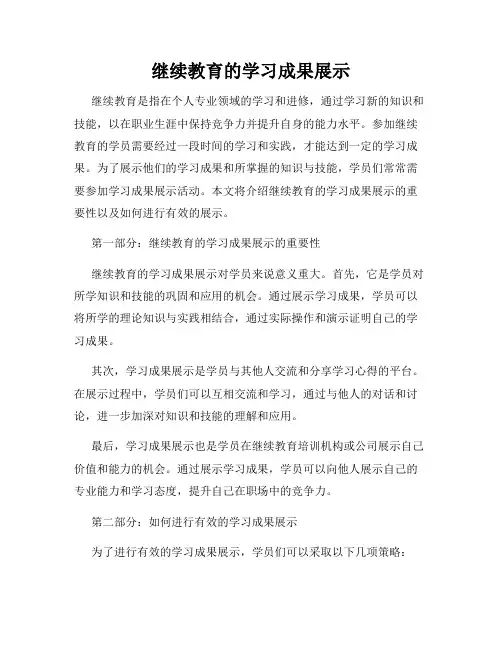 继续教育的学习成果展示

继续教育是指在个人专业领域的学习和进修，通过学习新的知识和技能，以在职业生涯中保持竞争力并提升自身的能力水平。参加继续教育的学员需要经过一段时间的学习和实践，才能达到一定的学习成果。为了展示他们的学习成果和所掌握的知识与技能，学员们常常需要参加学习成果展示活动。本文将介绍继续教育的学习成果展示的重要性以及如何进行有效的展示。

第一部分：继续教育的学习成果展示的重要性

继续教育的学习成果展示对学员来说意义重大。首先，它是学员对所学知识和技能的巩固和应用的机会。通过展示学习成果，学员可以将所学的理论知识与实践相结合，通过实际操作和演示证明自己的学习成果。

其次，学习成果展示是学员与其他人交流和分享学习心得的平台。在展示过程中，学员们可以互相交流和学习，通过与他人的对话和讨论，进一步加深对知识和技能的理解和应用。

最后，学习成果展示也是学员在继续教育培训机构或公司展示自己价值和能力的机会。通过展示学习成果，学员可以向他人展示自己的专业能力和学习态度，提升自己在职场中的竞争力。

第二部分：如何进行有效的学习成果展示

为了进行有效的学习成果展示，学员们可以采取以下几项策略：